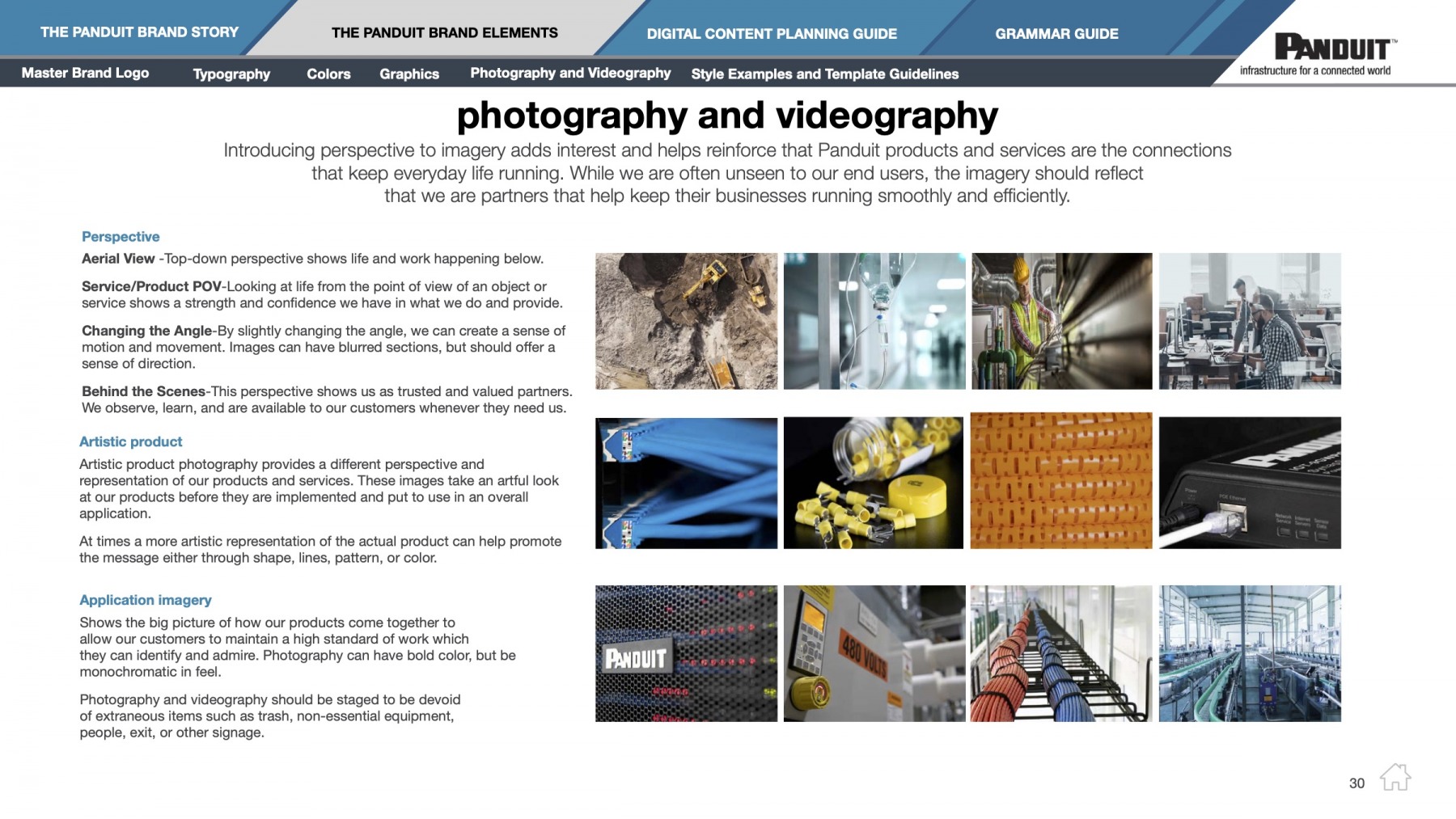 THE PANDUIT BRAND STORY
THE PANDUIT BRAND ELEMENTS
DIGITAL CONTENT PLANNING GUIDE
GRAMMAR GUIDE

PANDUIT™
infrastructure for a connected world

Master Brand Logo
Typography
Colors
Graphics
Photography and Videography
Style Examples and Template Guidelines

photography and videography

Introducing perspective to imagery adds interest and helps reinforce that Panduit products and services are the connections that keep everyday life running. While we are often unseen to our end users, the imagery should reflect that we are partners that help keep their businesses running smoothly and efficiently.

Perspective

Aerial View -Top-down perspective shows life and work happening below.

Service/Product POV-Looking at life from the point of view of an object or service shows a strength and confidence we have in what we do and provide.

Changing the Angle-By slightly changing the angle, we can create a sense of motion and movement. Images can have blurred sections, but should offer a sense of direction.

Behind the Scenes-This perspective shows us as trusted and valued partners. We observe, learn, and are available to our customers whenever they need us.

Artistic product

Artistic product photography provides a different perspective and representation of our products and services. These images take an artful look at our products before they are implemented and put to use in an overall application.

At times a more artistic representation of the actual product can help promote the message either through shape, lines, pattern, or color.

Application imagery

Shows the big picture of how our products come together to allow our customers to maintain a high standard of work which they can identify and admire. Photography can have bold color, but be monochromatic in feel.

Photography and videography should be staged to be devoid of extraneous items such as trash, non-essential equipment, people, exit, or other signage.

PANDUIT

480 VOLTS

30